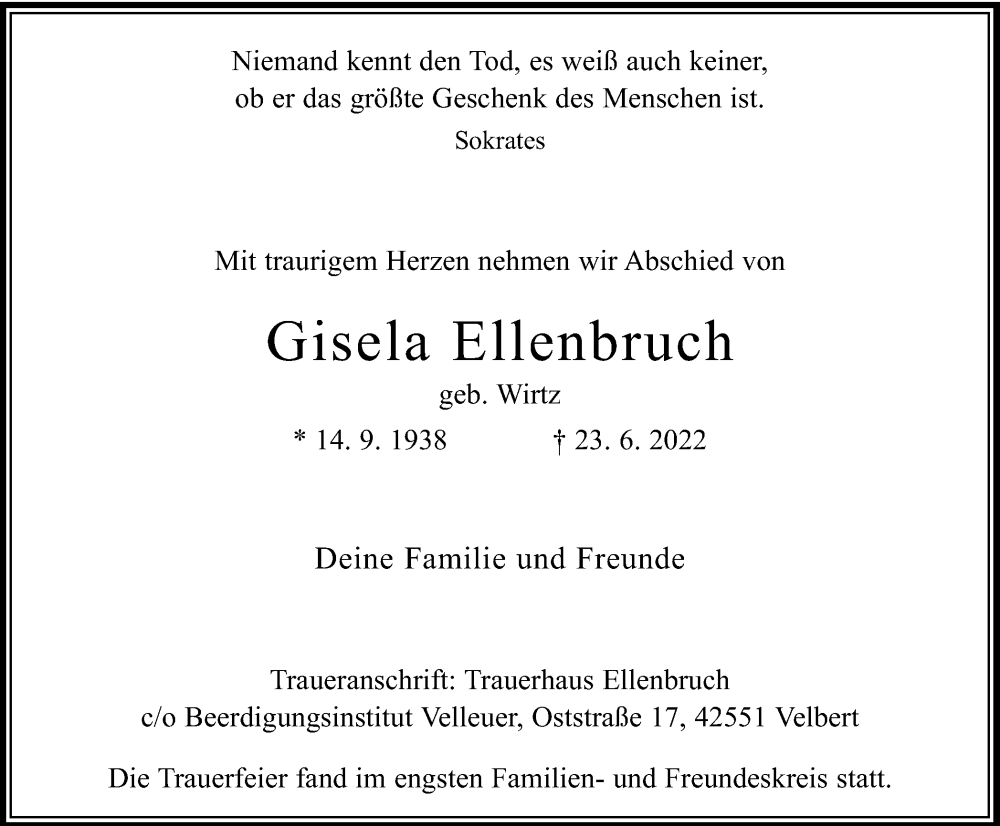 Niemand kennt den Tod, es weiß auch keiner,
ob er das größte Geschenk des Menschen ist.
Sokrates

Mit traurigem Herzen nehmen wir Abschied von

Gisela Ellenbruch
geb. Wirtz
* 14. 9. 1938 † 23. 6. 2022

Deine Familie und Freunde

Traueranschrift: Trauerhaus Ellenbruch
c/o Beerdigungsinstitut Velleuer, Oststraße 17, 42551 Velbert

Die Trauerfeier fand im engsten Familien- und Freundeskreis statt.